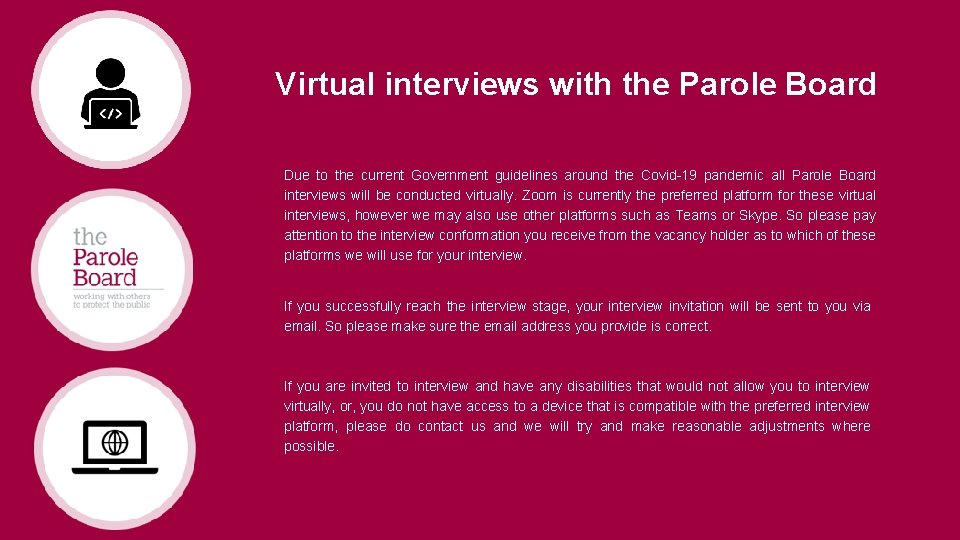 </>

the Parole Board
working with others to protect the public

Virtual interviews with the Parole Board

Due to the current Government guidelines around the Covid-19 pandemic all Parole Board interviews will be conducted virtually. Zoom is currently the preferred platform for these virtual interviews, however we may also use other platforms such as Teams or Skype. So please pay attention to the interview conformation you receive from the vacancy holder as to which of these platforms we will use for your interview.

If you successfully reach the interview stage, your interview invitation will be sent to you via email. So please make sure the email address you provide is correct.

If you are invited to interview and have any disabilities that would not allow you to interview virtually, or, you do not have access to a device that is compatible with the preferred interview platform, please do contact us and we will try and make reasonable adjustments where possible.